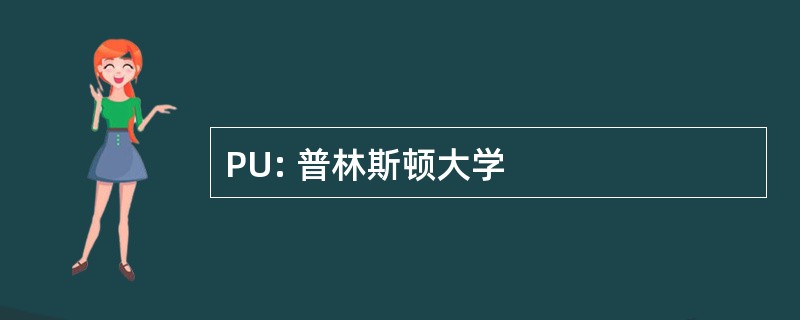 PU: 普林斯顿大学